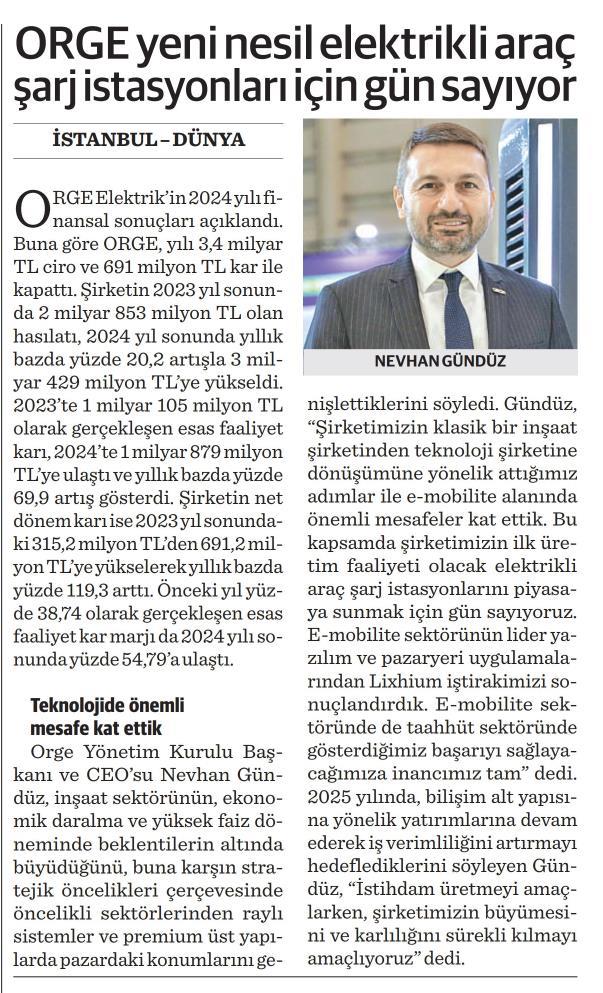 ORGE yeni nesil elektrikli araç şarj istasyonları için gün sayıyor

İSTANBUL – DÜNYA

ORGE Elektrik'in 2024 yılı finansal sonuçları açıklandı. Buna göre ORGE, yılı 3,4 milyar TL ciro ve 691 milyon TL kar ile kapattı. Şirketin 2023 yıl sonunda 2 milyar 853 milyon TL olan hasılatı, 2024 yıl sonunda yıllık bazda yüzde 20,2 artışla 3 milyar 429 milyon TL'ye yükseldi. 2023'te 1 milyar 105 milyon TL olarak gerçekleşen esas faaliyet karı, 2024'te 1 milyar 879 milyon TL'ye ulaştı ve yıllık bazda yüzde 69,9 artış gösterdi. Şirketin net dönem karı ise 2023 yıl sonundaki 315,2 milyon TL'den 691,2 milyon TL'ye yükselerek yıllık bazda yüzde 119,3 arttı. Önceki yıl yüzde 38,74 olarak gerçekleşen esas faaliyet kar marjı da 2024 yılı sonunda yüzde 54,79'a ulaştı.

Teknolojide önemli mesafe kat ettik

Orge Yönetim Kurulu Başkanı ve CEO'su Nevhan Gündüz, inşaat sektörünün, ekonomik daralma ve yüksek faiz döneminde beklentilerin altında büyüdüğünü, buna karşın stratejik öncelikleri çerçevesinde öncelikli sektörlerinden raylı sistemler ve premium üst yapılarda pazardaki konumlarını genişlettiklerini söyledi. Gündüz, "Şirketimizin klasik bir inşaat şirketinden teknoloji şirketine dönüşümüne yönelik attığımız adımlar ile e-mobilite alanında önemli mesafeler kat ettik. Bu kapsamda şirketimizin ilk üretim faaliyeti olacak elektrikli araç şarj istasyonlarını piyasaya sunmak için gün sayıyoruz. E-mobilite sektörünün lider yazılım ve pazaryeri uygulamalarından Lixhium iştirakimizi sonuçlandırdık. E-mobilite sektöründe de taahhüt sektöründe gösterdiğimiz başarıyı sağlayacağımıza inancımız tam" dedi. 2025 yılında, bilişim alt yapısına yönelik yatırımlarına devam ederek iş verimliliğini artırmayı hedeflediklerini söyleyen Gündüz, "İstihdam üretmeyi amaçlarken, şirketimizin büyümesini ve karlılığını sürekli kılmayı amaçlıyoruz" dedi.

NEVHAN GÜNDÜZ